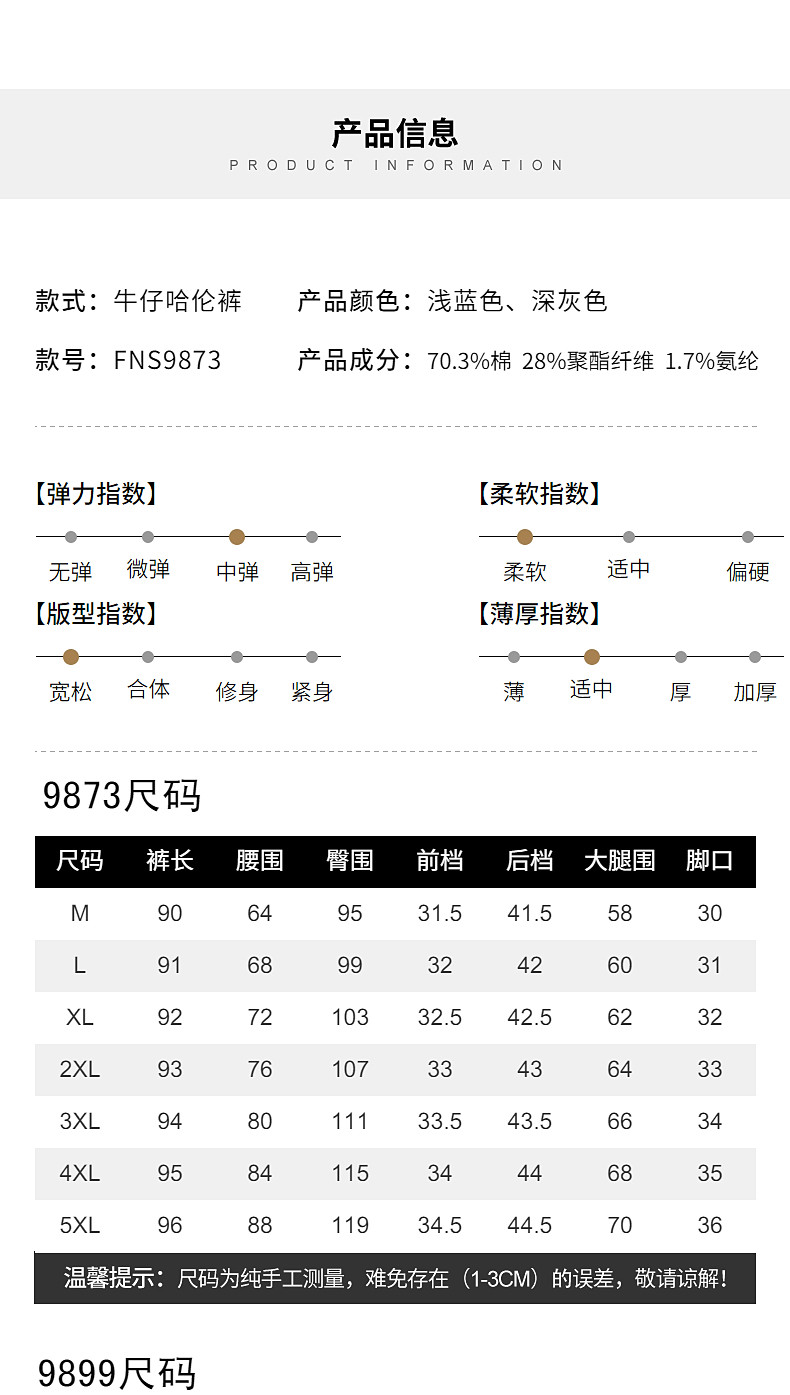 产品信息
PRODUCT INFORMATION

款式：牛仔哈伦裤 产品颜色：浅蓝色、深灰色

款号：FNS9873 产品成分：70.3%棉 28%聚酯纤维 1.7%氨纶

【弹力指数】
无弹 微弹 中弹 高弹

【版型指数】
宽松 合体 修身 紧身

【柔软指数】
柔软 适中 偏硬

【薄厚指数】
薄 适中 厚 加厚

9873尺码

| 尺码 | 裤长 | 腰围 | 臀围 | 前档 | 后档 | 大腿围 | 脚口 |
|---|---|---|---|---|---|---|---|
| M | 90 | 64 | 95 | 31.5 | 41.5 | 58 | 30 |
| L | 91 | 68 | 99 | 32 | 42 | 60 | 31 |
| XL | 92 | 72 | 103 | 32.5 | 42.5 | 62 | 32 |
| 2XL | 93 | 76 | 107 | 33 | 43 | 64 | 33 |
| 3XL | 94 | 80 | 111 | 33.5 | 43.5 | 66 | 34 |
| 4XL | 95 | 84 | 115 | 34 | 44 | 68 | 35 |
| 5XL | 96 | 88 | 119 | 34.5 | 44.5 | 70 | 36 |

温馨提示：尺码为纯手工测量，难免存在（1-3CM）的误差，敬请谅解！

9899尺码